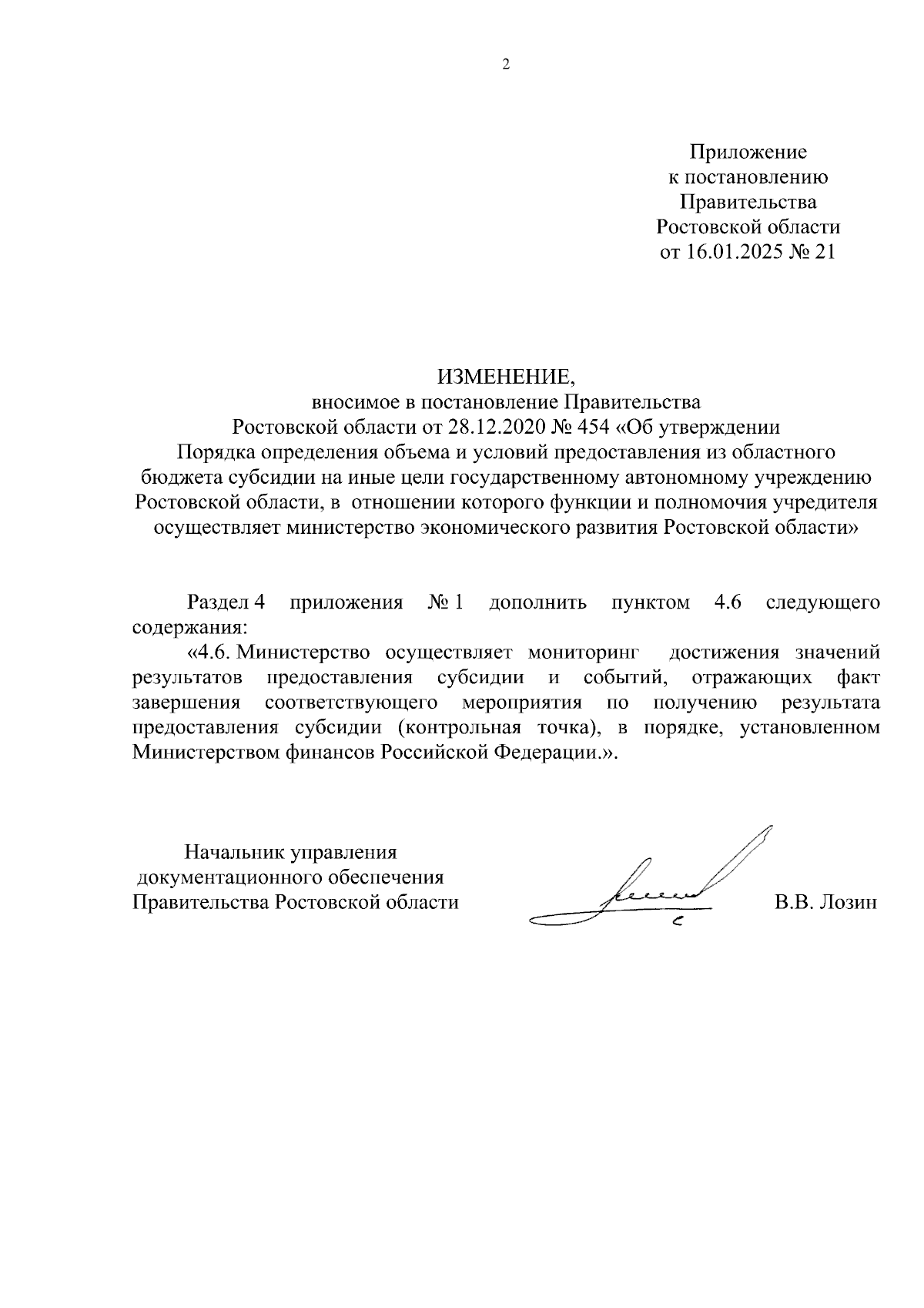 2

Приложение
к постановлению
Правительства
Ростовской области
от 16.01.2025 № 21

ИЗМЕНЕНИЕ,
вносимое в постановление Правительства
Ростовской области от 28.12.2020 № 454 «Об утверждении
Порядка определения объема и условий предоставления из областного
бюджета субсидии на иные цели государственному автономному учреждению
Ростовской области, в отношении которого функции и полномочия учредителя
осуществляет министерство экономического развития Ростовской области»

Раздел 4 приложения № 1 дополнить пунктом 4.6 следующего содержания:

«4.6. Министерство осуществляет мониторинг достижения значений результатов предоставления субсидии и событий, отражающих факт завершения соответствующего мероприятия по получению результата предоставления субсидии (контрольная точка), в порядке, установленном Министерством финансов Российской Федерации.».

Начальник управления
документационного обеспечения
Правительства Ростовской области

В.В. Лозин